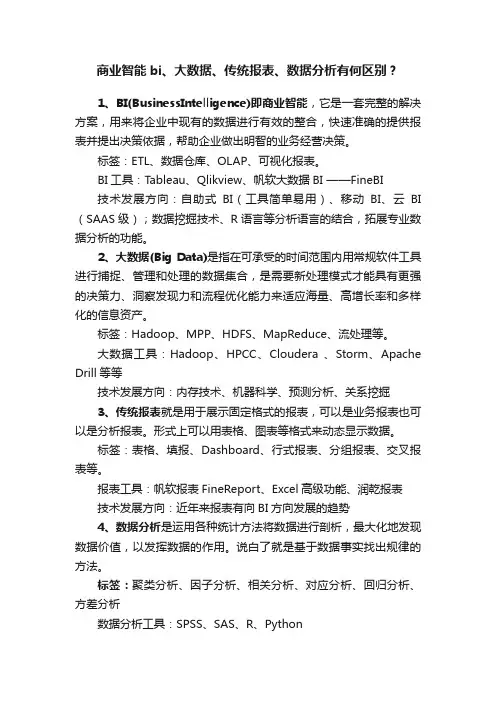 商业智能 bi、大数据、传统报表、数据分析有何区别？

1、BI(BusinessIntelligence)即商业智能，它是一套完整的解决方案，用来将企业中现有的数据进行有效的整合，快速准确的提供报表并提出决策依据，帮助企业做出明智的业务经营决策。

标签：ETL、数据仓库、OLAP、可视化报表。

BI 工具：Tableau、Qlikview、帆软大数据 BI ——FineBI

技术发展方向：自助式 BI（工具简单易用）、移动 BI、云 BI（SAAS 级）；数据挖掘技术、R 语言等分析语言的结合，拓展专业数据分析的功能。

2、大数据(Big Data)是指在可承受的时间范围内用常规软件工具进行捕捉、管理和处理的数据集合，是需要新处理模式才能具有更强的决策力、洞察发现力和流程优化能力来适应海量、高增长率和多样化的信息资产。

标签：Hadoop、MPP、HDFS、MapReduce、流处理等。

大数据工具：Hadoop、HPCC、Cloudera 、Storm、Apache Drill 等等

技术发展方向：内存技术、机器科学、预测分析、关系挖掘

3、传统报表就是用于展示固定格式的报表，可以是业务报表也可以是分析报表。形式上可以用表格、图表等格式来动态显示数据。

标签：表格、填报、Dashboard、行式报表、分组报表、交叉报表等。

报表工具：帆软报表 FineReport、Excel 高级功能、润乾报表

技术发展方向：近年来报表有向 BI 方向发展的趋势

4、数据分析是运用各种统计方法将数据进行剖析，最大化地发现数据价值，以发挥数据的作用。说白了就是基于数据事实找出规律的方法。

标签：聚类分析、因子分析、相关分析、对应分析、回归分析、方差分析

数据分析工具：SPSS、SAS、R、Python